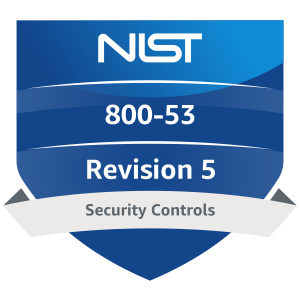 NIST

800-53

Revision 5

Security Controls